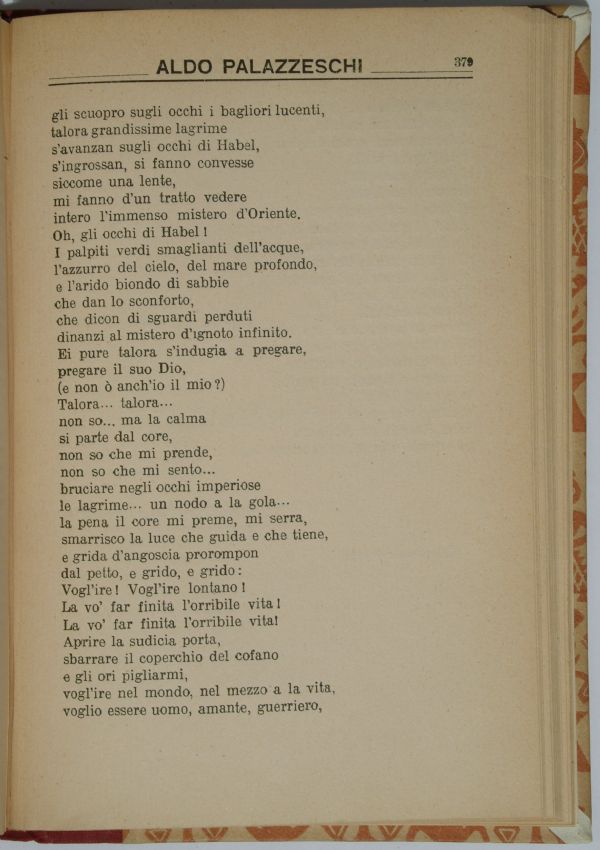 ALDO PALAZZESCHI 379

gli scuopro sugli occhi i bagliori lucenti,
talora grandissime lagrime
s'avanzan sugli occhi di Habel,
s'ingrossan, si fanno convesse
siccome una lente,
mi fanno d'un tratto vedere
intero l'immenso mistero d'Oriente.
Oh, gli occhi di Habel!
I palpiti verdi smaglianti dell'acque,
l'azzurro del cielo, del mare profondo,
e l'arido biondo di sabbie
che dan lo sconforto,
che dicon di sguardi perduti
dinanzi al mistero d'ignoto infinito.
Ei pure talora s'indugia a pregare,
pregare il suo Dio,
(e non ò anch'io il mio?)
Talora... talora...
non so... ma la calma
si parte dal core,
non so che mi prende,
non so che mi sento...
bruciare negli occhi imperiose
le lagrime... un nodo a la gola...
la pena il core mi preme, mi serra,
smarrisco la luce che guida e che tiene,
e grida d'angoscia prorompon
dal petto, e grido, e grido:
Vogl'ire! Vogl'ire lontano!
La vo' far finita l'orribile vita!
La vo' far finita l'orribile vita!
Aprire la sudicia porta,
sbarrare il coperchio del cofano
e gli ori pigliarmi,
vogl'ire nel mondo, nel mezzo a la vita,
voglio essere uomo, amante, guerriero,